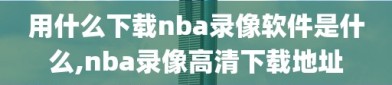 用什么下载nba录像软件是什么,nba录像高清下载地址